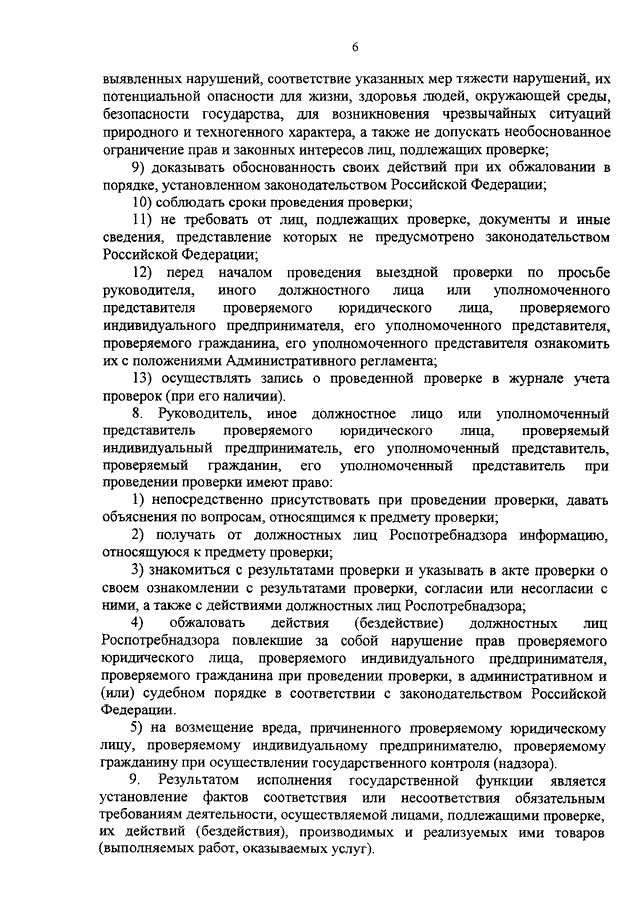 6

выявленных нарушений, соответствие указанных мер тяжести нарушений, их потенциальной опасности для жизни, здоровья людей, окружающей среды, безопасности государства, для возникновения чрезвычайных ситуаций природного и техногенного характера, а также не допускать необоснованное ограничение прав и законных интересов лиц, подлежащих проверке;

9) доказывать обоснованность своих действий при их обжаловании в порядке, установленном законодательством Российской Федерации;

10) соблюдать сроки проведения проверки;

11) не требовать от лиц, подлежащих проверке, документы и иные сведения, представление которых не предусмотрено законодательством Российской Федерации;

12) перед началом проведения выездной проверки по просьбе руководителя, иного должностного лица или уполномоченного представителя проверяемого юридического лица, проверяемого индивидуального предпринимателя, его уполномоченного представителя, проверяемого гражданина, его уполномоченного представителя ознакомить их с положениями Административного регламента;

13) осуществлять запись о проведенной проверке в журнале учета проверок (при его наличии).

8. Руководитель, иное должностное лицо или уполномоченный представитель проверяемого юридического лица, проверяемый индивидуальный предприниматель, его уполномоченный представитель, проверяемый гражданин, его уполномоченный представитель при проведении проверки имеют право:

1) непосредственно присутствовать при проведении проверки, давать объяснения по вопросам, относящимся к предмету проверки;

2) получать от должностных лиц Роспотребнадзора информацию, относящуюся к предмету проверки;

3) знакомиться с результатами проверки и указывать в акте проверки о своем ознакомлении с результатами проверки, согласии или несогласии с ними, а также с действиями должностных лиц Роспотребнадзора;

4) обжаловать действия (бездействие) должностных лиц Роспотребнадзора повлекшие за собой нарушение прав проверяемого юридического лица, проверяемого индивидуального предпринимателя, проверяемого гражданина при проведении проверки, в административном и (или) судебном порядке в соответствии с законодательством Российской Федерации.

5) на возмещение вреда, причиненного проверяемому юридическому лицу, проверяемому индивидуальному предпринимателю, проверяемому гражданину при осуществлении государственного контроля (надзора).

9. Результатом исполнения государственной функции является установление фактов соответствия или несоответствия обязательным требованиям деятельности, осуществляемой лицами, подлежащими проверке, их действий (бездействия), производимых и реализуемых ими товаров (выполняемых работ, оказываемых услуг).